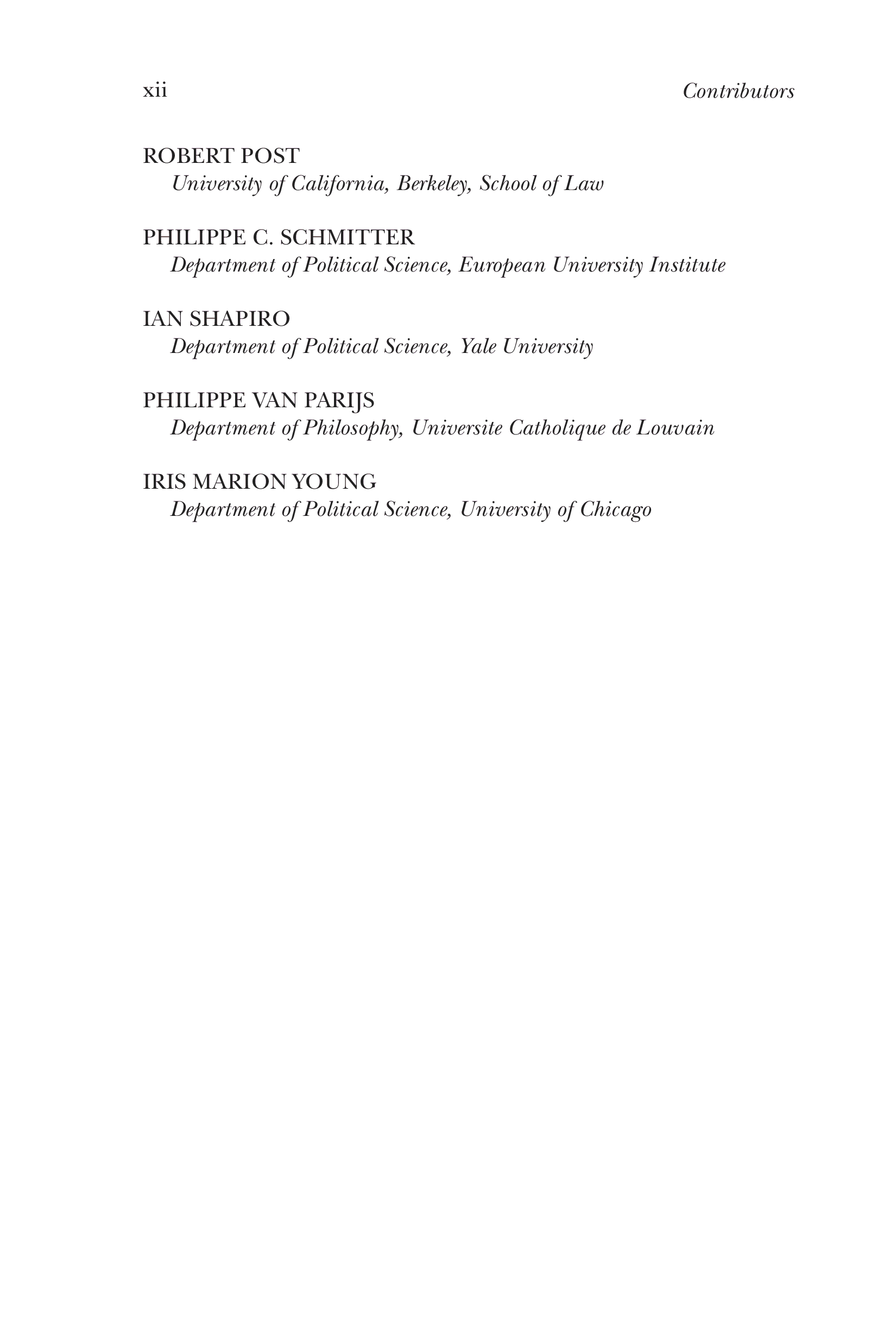 xii Contributors

ROBERT POST
University of California, Berkeley, School of Law

PHILIPPE C. SCHMITTER
Department of Political Science, European University Institute

IAN SHAPIRO
Department of Political Science, Yale University

PHILIPPE VAN PARIJS
Department of Philosophy, Universite Catholique de Louvain

IRIS MARION YOUNG
Department of Political Science, University of Chicago